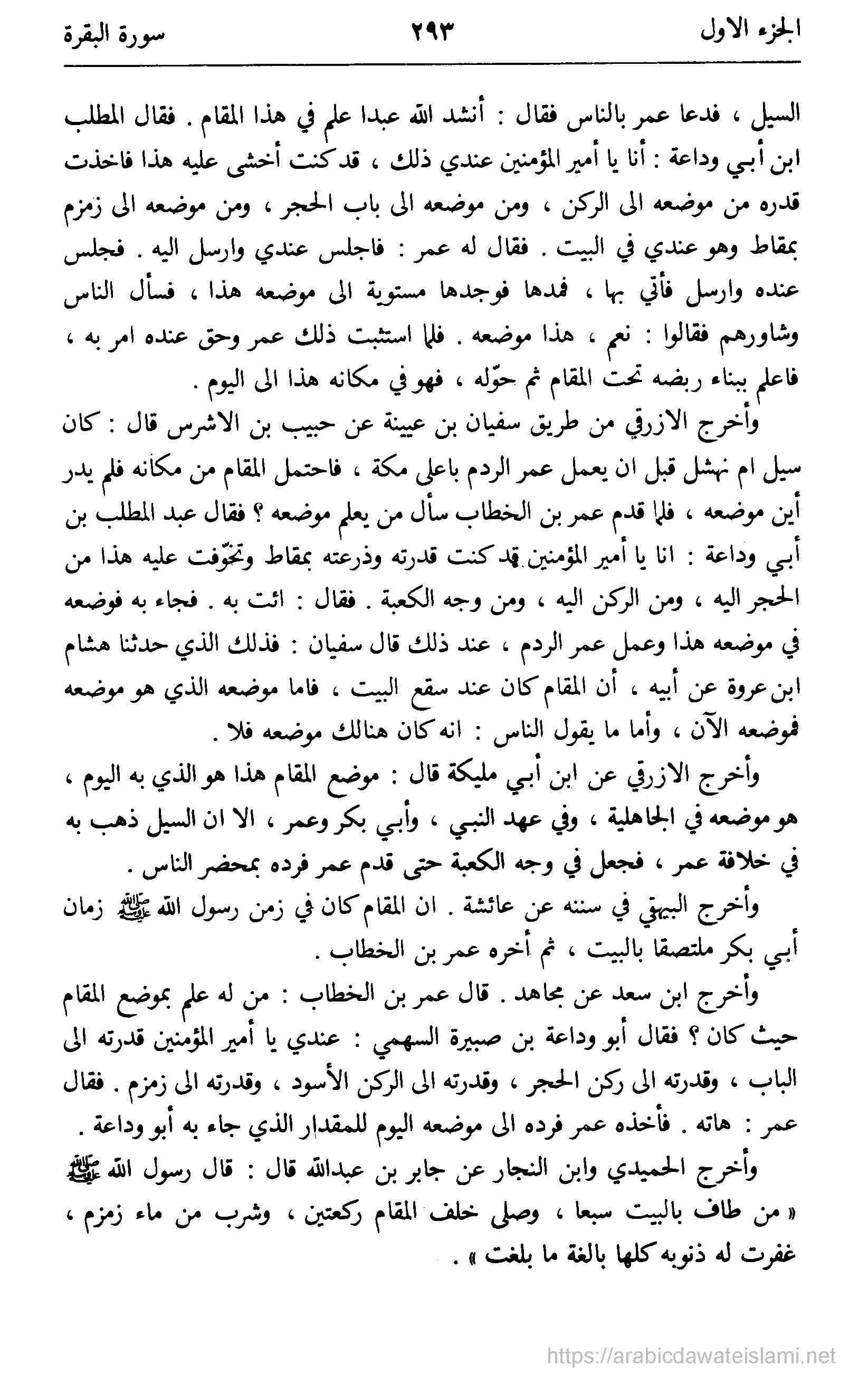 الجزء الاول ٢٩٣ سورة البقرة

السيل ، فدعا عمر بالناس فقال : أنشد الله عبدا علم في هذا المقام . فقال المطلب ابن أبي وداعة : أنا يا أمير المؤمنين عندي ذلك ، قد كنت أخشى عليه هذا فاخذت قدره من موضعه الى الركن ، ومن موضعه الى باب الحجر ، ومن موضعه الى زمزم بمقاط وهو عندي في البيت . فقال له عمر : فاجلس عندي وارسل اليه . فجلس عنده وارسل فأتي بها ، فمدها فوجدها مستوية الى موضعه هذا ، فسأل الناس وشاورهم فقالوا : نعم ، هذا موضعه . فلما استثبت ذلك عمر وحق عنده امر به ، فاعلم ببناء ربضه تحت المقام ثم حوّله ، فهو في مكانه هذا الى اليوم .

وأخرج الازرقي من طريق سفيان بن عيينة عن حبيب بن الاشرس قال : كان سيل ام نهشل قبل ان يعمل عمر الردم باعلى مكة ، فاحتمل المقام من مكانه فلم يدر أين موضعه ، فلما قدم عمر بن الخطاب سأل من يعلم موضعه ؟ فقال عبد المطلب بن أبي وداعة : انا يا أمير المؤمنين قد كنت قدرته وذرعته بمقاط وتخوّفت عليه هذا من الحجر اليه ، ومن الركن اليه ، ومن وجه الكعبة . فقال : ائت به . فجاء به فوضعه في موضعه هذا وعمل عمر الردم ، عند ذلك قال سفيان : فذلك الذي حدثنا هشام ابن عروة عن أبيه ، أن المقام كان عند سقع البيت ، فاما موضعه الذي هو موضعه فموضعه الآن ، وأما ما يقول الناس : انه كان هنالك موضعه فلا .

وأخرج الازرقي عن ابن أبي مليكة قال : موضع المقام هذا هو الذي به اليوم ، هو موضعه في الجاهلية ، وفي عهد النبي ، وأبي بكر وعمر ، الا ان السيل ذهب به في خلافة عمر ، فجعل في وجه الكعبة حتى قدم عمر فرده بمحضر الناس .

وأخرج البيهقي في سننه عن عائشة . ان المقام كان في زمن رسول الله ﷺ زمان أبي بكر ملتصقا بالبيت ، ثم أخره عمر بن الخطاب .

وأخرج ابن سعد عن مجاهد . قال عمر بن الخطاب : من له علم بموضع المقام حيث كان ؟ فقال أبو وداعة بن صبيرة السهمي : عندي يا أمير المؤمنين قدرته الى الباب ، وقدرته الى ركن الحجر ، وقدرته الى الركن الأسود ، وقدرته الى زمزم . فقال عمر : هاته . فأخذه عمر فرده الى موضعه اليوم للمقدار الذي جاء به أبو وداعة .

وأخرج الحميدي وابن النجار عن جابر بن عبدالله قال : قال رسول الله ﷺ « من طاف بالبيت سبعا ، وصلى خلف المقام ركعتين ، وشرب من ماء زمزم ، غفرت له ذنوبه كلها بالغة ما بلغت » .

https://arabicdawateislami.net